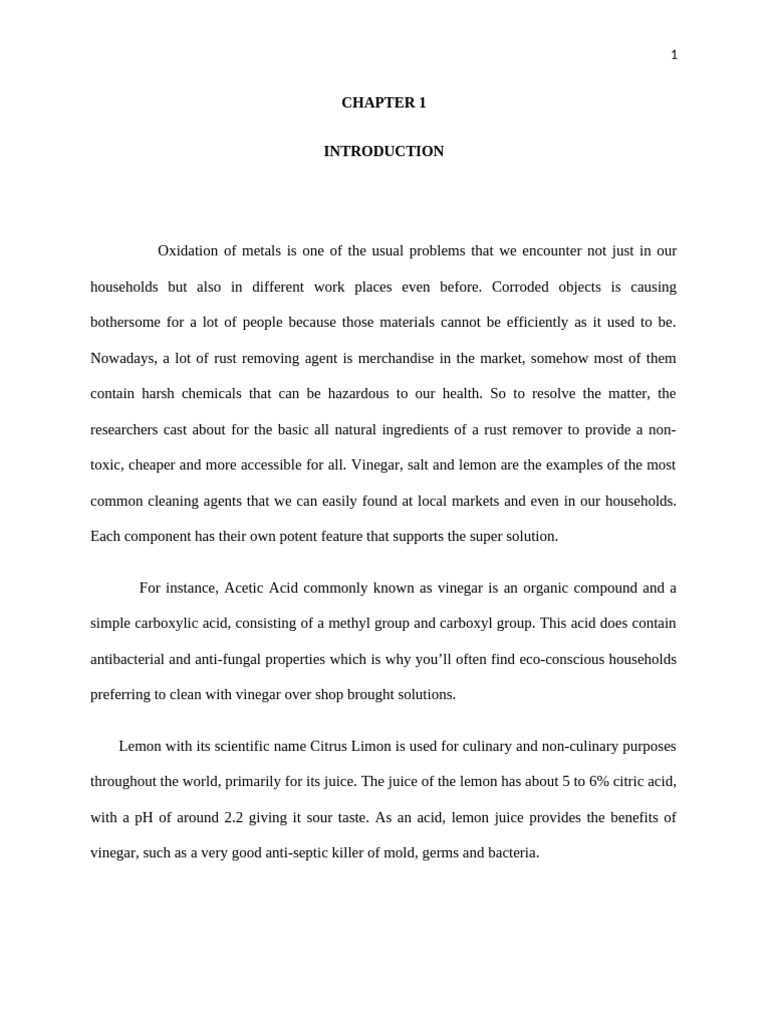 1

CHAPTER 1

INTRODUCTION

Oxidation of metals is one of the usual problems that we encounter not just in our households but also in different work places even before. Corroded objects is causing bothersome for a lot of people because those materials cannot be efficiently as it used to be. Nowadays, a lot of rust removing agent is merchandise in the market, somehow most of them contain harsh chemicals that can be hazardous to our health. So to resolve the matter, the researchers cast about for the basic all natural ingredients of a rust remover to provide a non-toxic, cheaper and more accessible for all. Vinegar, salt and lemon are the examples of the most common cleaning agents that we can easily found at local markets and even in our households. Each component has their own potent feature that supports the super solution.

For instance, Acetic Acid commonly known as vinegar is an organic compound and a simple carboxylic acid, consisting of a methyl group and carboxyl group. This acid does contain antibacterial and anti-fungal properties which is why you'll often find eco-conscious households preferring to clean with vinegar over shop brought solutions.

Lemon with its scientific name Citrus Limon is used for culinary and non-culinary purposes throughout the world, primarily for its juice. The juice of the lemon has about 5 to 6% citric acid, with a pH of around 2.2 giving it sour taste. As an acid, lemon juice provides the benefits of vinegar, such as a very good anti-septic killer of mold, germs and bacteria.